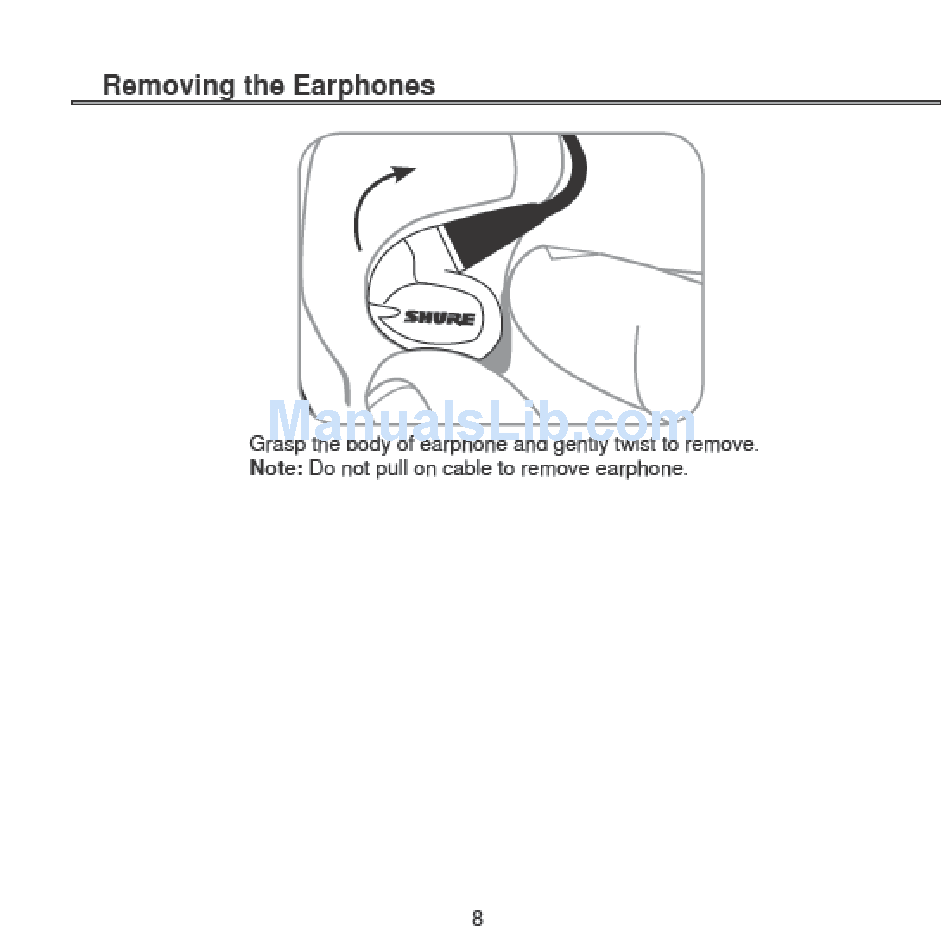 Removing the Earphones

SHURE

Grasp the body of earphone and gently twist to remove.
Note: Do not pull on cable to remove earphone.

8

ManualsLib.com